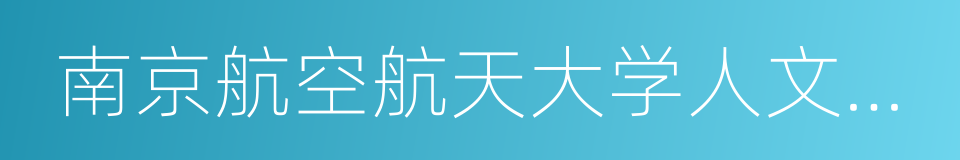 南京航空航天大学人文…